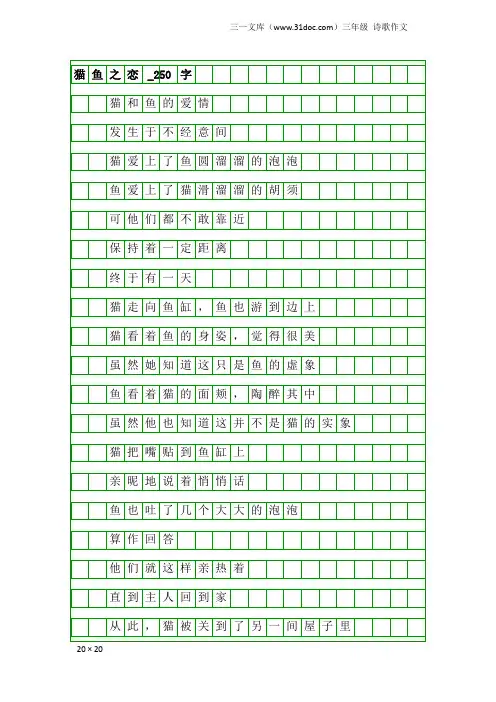 三一文库（www.31doc.com）三年级 诗歌作文

猫鱼之恋_250字

猫和鱼的爱情

发生于不经意间

猫爱上了鱼圆溜溜的泡泡

鱼爱上了猫滑溜溜的胡须

可他们都不敢靠近

保持着一定距离

终于有一天

猫走向鱼缸，鱼也游到边上

猫看着鱼的身姿，觉得很美

虽然她知道这只是鱼的虚象

鱼看着猫的面颊，陶醉其中

虽然他也知道这并不是猫的实象

猫把嘴贴到鱼缸上

亲昵地说着悄悄话

鱼也吐了几个大大的泡泡

算作回答

他们就这样亲热着

直到主人回到家

从此，猫被关到了另一间屋子里

20×20